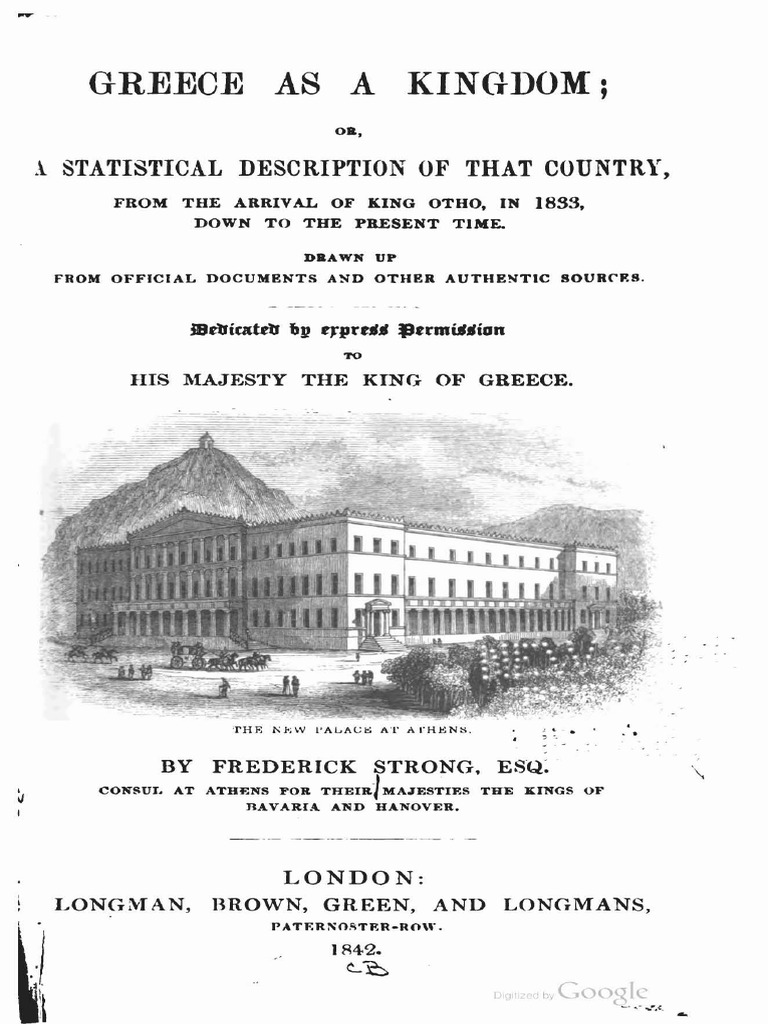 GREECE AS A KINGDOM;

OR,

A STATISTICAL DESCRIPTION OF THAT COUNTRY,

FROM THE ARRIVAL OF KING OTHO, IN 1833, DOWN TO THE PRESENT TIME.

DRAWN UP FROM OFFICIAL DOCUMENTS AND OTHER AUTHENTIC SOURCES.

Dedicated by express Permission TO HIS MAJESTY THE KING OF GREECE.

THE NEW PALACE AT ATHENS.

BY FREDERICK STRONG, ESQ.

CONSUL AT ATHENS FOR THEIR MAJESTIES THE KINGS OF BAVARIA AND HANOVER.

LONDON:

LONGMAN, BROWN, GREEN, AND LONGMANS, PATERNOSTER-ROW.

1842.

CB

Digitized by Google